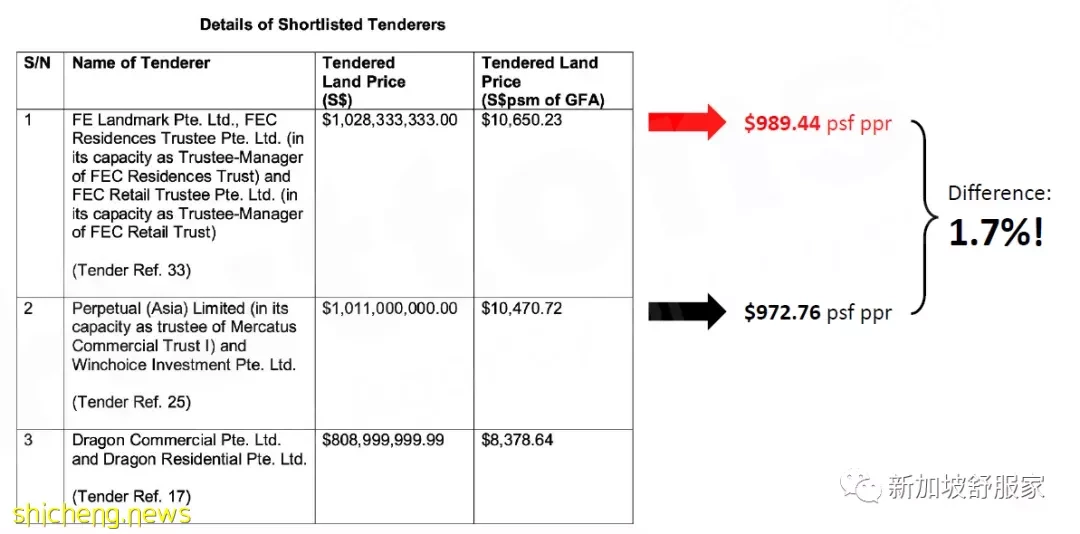 Details of Shortlisted Tenderers

| S/N | Name of Tenderer | Tendered Land Price (S$) | Tendered Land Price (S$psm of GFA) |
|---|---|---|---|
| 1 | FE Landmark Pte. Ltd., FEC Residences Trustee Pte. Ltd. (in its capacity as Trustee-Manager of FEC Residences Trust) and FEC Retail Trustee Pte. Ltd. (in its capacity as Trustee-Manager of FEC Retail Trust) (Tender Ref. 33) | $1,028,333,333.00 | $10,650.23 |
| 2 | Perpetual (Asia) Limited (in its capacity as trustee of Mercatus Commercial Trust I) and Winchoice Investment Pte. Ltd. (Tender Ref. 25) | $1,011,000,000.00 | $10,470.72 |
| 3 | Dragon Commercial Pte. Ltd. and Dragon Residential Pte. Ltd. (Tender Ref. 17) | $808,999,999.99 | $8,378.64 |

$989.44 psf ppr

$972.76 psf ppr

Difference:
1.7%!

新加坡舒服家

shicheng.news